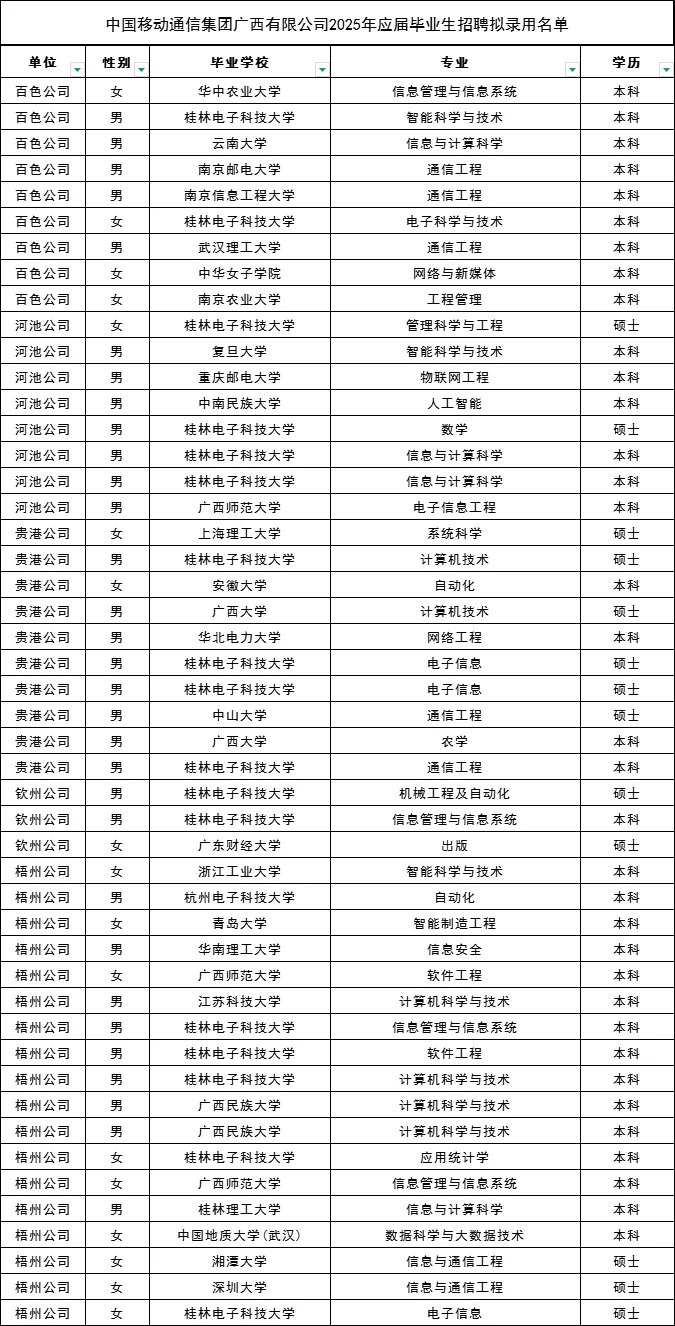 中国移动通信集团广西有限公司2025年应届毕业生招聘拟录用名单

| 单位 | 性别 | 毕业学校 | 专业 | 学历 |
|---|---|---|---|---|
| 百色公司 | 女 | 华中农业大学 | 信息管理与信息系统 | 本科 |
| 百色公司 | 男 | 桂林电子科技大学 | 智能科学与技术 | 本科 |
| 百色公司 | 男 | 云南大学 | 信息与计算科学 | 本科 |
| 百色公司 | 男 | 南京邮电大学 | 通信工程 | 本科 |
| 百色公司 | 男 | 南京信息工程大学 | 通信工程 | 本科 |
| 百色公司 | 女 | 桂林电子科技大学 | 电子科学与技术 | 本科 |
| 百色公司 | 男 | 武汉理工大学 | 通信工程 | 本科 |
| 百色公司 | 女 | 中华女子学院 | 网络与新媒体 | 本科 |
| 百色公司 | 女 | 南京农业大学 | 工程管理 | 本科 |
| 河池公司 | 女 | 桂林电子科技大学 | 管理科学与工程 | 硕士 |
| 河池公司 | 男 | 复旦大学 | 智能科学与技术 | 本科 |
| 河池公司 | 男 | 重庆邮电大学 | 物联网工程 | 本科 |
| 河池公司 | 男 | 中南民族大学 | 人工智能 | 本科 |
| 河池公司 | 男 | 桂林电子科技大学 | 数学 | 硕士 |
| 河池公司 | 男 | 桂林电子科技大学 | 信息与计算科学 | 本科 |
| 河池公司 | 男 | 桂林电子科技大学 | 信息与计算科学 | 本科 |
| 河池公司 | 男 | 广西师范大学 | 电子信息工程 | 本科 |
| 贵港公司 | 女 | 上海理工大学 | 系统科学 | 硕士 |
| 贵港公司 | 男 | 桂林电子科技大学 | 计算机技术 | 硕士 |
| 贵港公司 | 女 | 安徽大学 | 自动化 | 本科 |
| 贵港公司 | 男 | 广西大学 | 计算机技术 | 硕士 |
| 贵港公司 | 男 | 华北电力大学 | 网络工程 | 本科 |
| 贵港公司 | 男 | 桂林电子科技大学 | 电子信息 | 硕士 |
| 贵港公司 | 男 | 桂林电子科技大学 | 电子信息 | 硕士 |
| 贵港公司 | 男 | 中山大学 | 通信工程 | 硕士 |
| 贵港公司 | 男 | 广西大学 | 农学 | 本科 |
| 贵港公司 | 男 | 桂林电子科技大学 | 通信工程 | 本科 |
| 钦州公司 | 男 | 桂林电子科技大学 | 机械工程及自动化 | 硕士 |
| 钦州公司 | 男 | 桂林电子科技大学 | 信息管理与信息系统 | 本科 |
| 钦州公司 | 女 | 广东财经大学 | 出版 | 硕士 |
| 梧州公司 | 女 | 浙江工业大学 | 智能科学与技术 | 本科 |
| 梧州公司 | 男 | 杭州电子科技大学 | 自动化 | 本科 |
| 梧州公司 | 女 | 青岛大学 | 智能制造工程 | 本科 |
| 梧州公司 | 男 | 华南理工大学 | 信息安全 | 本科 |
| 梧州公司 | 女 | 广西师范大学 | 软件工程 | 本科 |
| 梧州公司 | 男 | 江苏科技大学 | 计算机科学与技术 | 本科 |
| 梧州公司 | 男 | 桂林电子科技大学 | 信息管理与信息系统 | 本科 |
| 梧州公司 | 男 | 桂林电子科技大学 | 软件工程 | 本科 |
| 梧州公司 | 男 | 桂林电子科技大学 | 计算机科学与技术 | 本科 |
| 梧州公司 | 男 | 广西民族大学 | 计算机科学与技术 | 本科 |
| 梧州公司 | 男 | 广西民族大学 | 计算机科学与技术 | 本科 |
| 梧州公司 | 女 | 桂林电子科技大学 | 应用统计学 | 本科 |
| 梧州公司 | 女 | 广西师范大学 | 信息管理与信息系统 | 本科 |
| 梧州公司 | 男 | 桂林理工大学 | 信息与计算科学 | 本科 |
| 梧州公司 | 女 | 中国地质大学（武汉） | 数据科学与大数据技术 | 本科 |
| 梧州公司 | 女 | 湘潭大学 | 信息与通信工程 | 硕士 |
| 梧州公司 | 女 | 深圳大学 | 信息与通信工程 | 硕士 |
| 梧州公司 | 女 | 桂林电子科技大学 | 电子信息 | 硕士 |